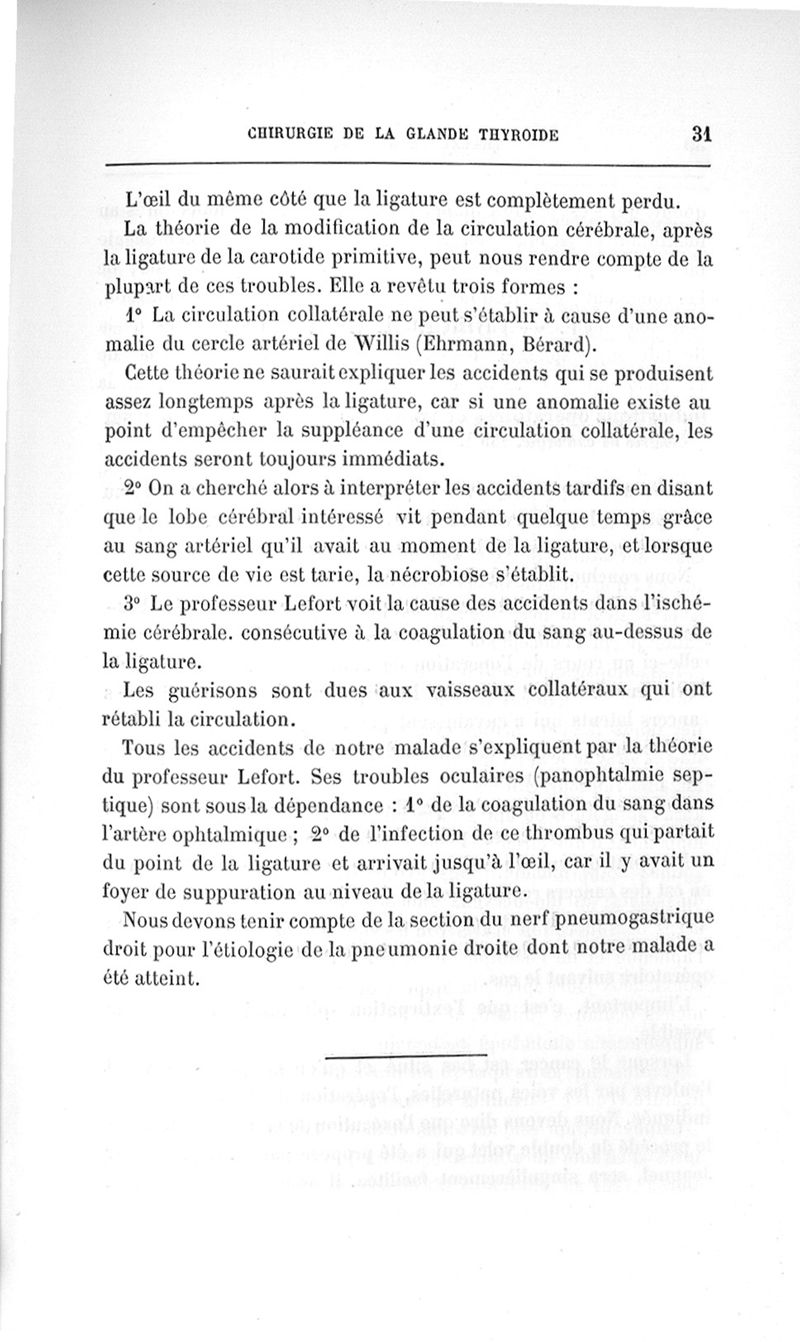 CHIRURGIE DE LA GLANDE THYROIDE 31

L'œil du même côté que la ligature est complètement perdu.

La théorie de la modification de la circulation cérébrale, après la ligature de la carotide primitive, peut nous rendre compte de la plupart de ces troubles. Elle a revêtu trois formes :

1° La circulation collatérale ne peut s'établir à cause d'une anomalie du cercle artériel de Willis (Ehrmann, Bérard).

Cette théorie ne saurait expliquer les accidents qui se produisent assez longtemps après la ligature, car si une anomalie existe au point d'empêcher la suppléance d'une circulation collatérale, les accidents seront toujours immédiats.

2° On a cherché alors à interpréter les accidents tardifs en disant que le lobe cérébral intéressé vit pendant quelque temps grâce au sang artériel qu'il avait au moment de la ligature, et lorsque cette source de vie est tarie, la nécrobiose s'établit.

3° Le professeur Lefort voit la cause des accidents dans l'ischémie cérébrale. consécutive à la coagulation du sang au-dessus de la ligature.

Les guérisons sont dues aux vaisseaux collatéraux qui ont rétabli la circulation.

Tous les accidents de notre malade s'expliquent par la théorie du professeur Lefort. Ses troubles oculaires (panophtalmie septique) sont sous la dépendance : 1° de la coagulation du sang dans l'artère ophtalmique ; 2° de l'infection de ce thrombus qui partait du point de la ligature et arrivait jusqu'à l'œil, car il y avait un foyer de suppuration au niveau de la ligature.

Nous devons tenir compte de la section du nerf pneumogastrique droit pour l'étiologie de la pneumonie droite dont notre malade a été atteint.